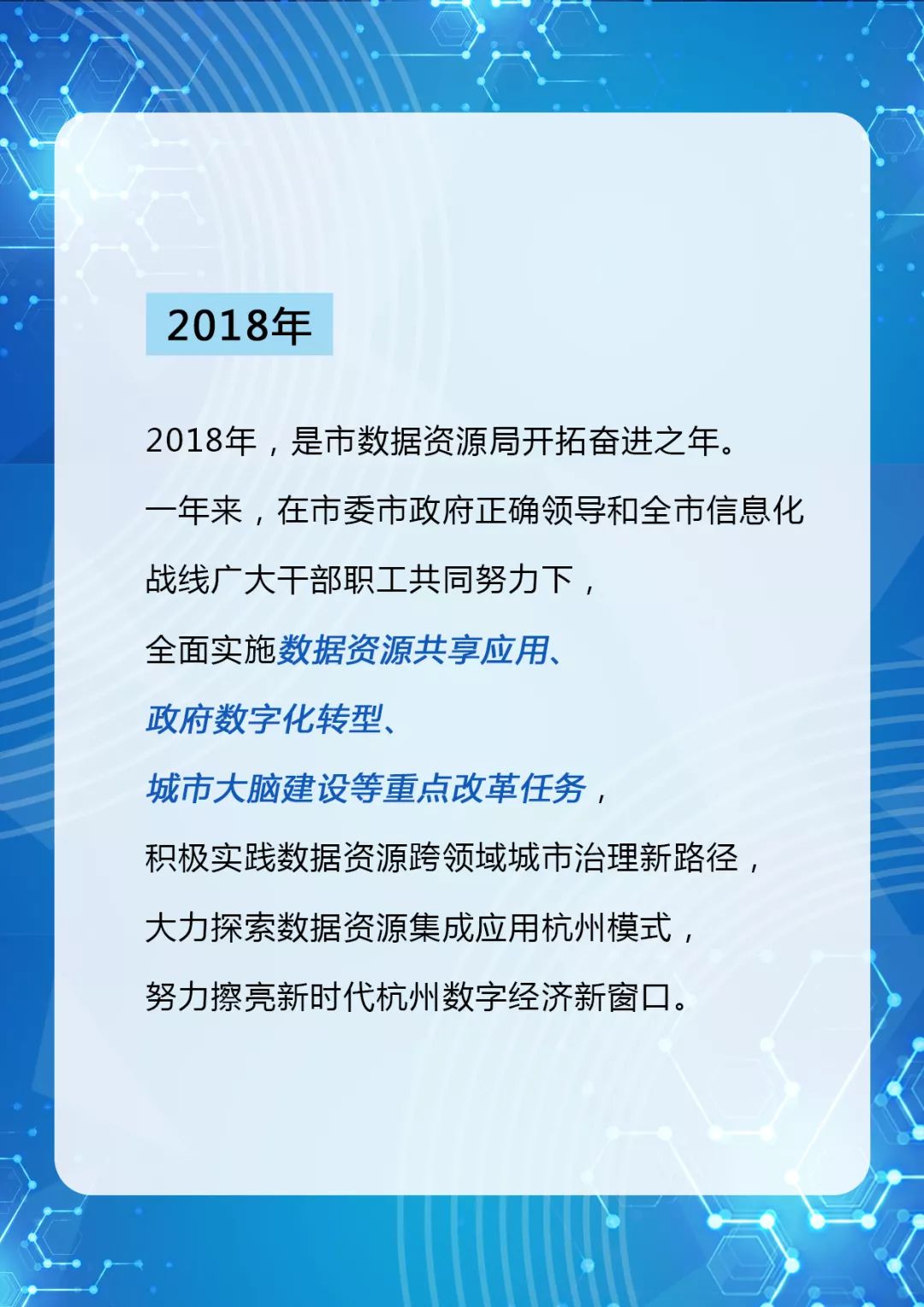 2018年

2018年，是市数据资源局开拓奋进之年。

一年来，在市委市政府正确领导和全市信息化战线广大干部职工共同努力下，

全面实施数据资源共享应用、

政府数字化转型、

城市大脑建设等重点改革任务，

积极实践数据资源跨领域城市治理新路径，

大力探索数据资源集成应用杭州模式，

努力擦亮新时代杭州数字经济新窗口。